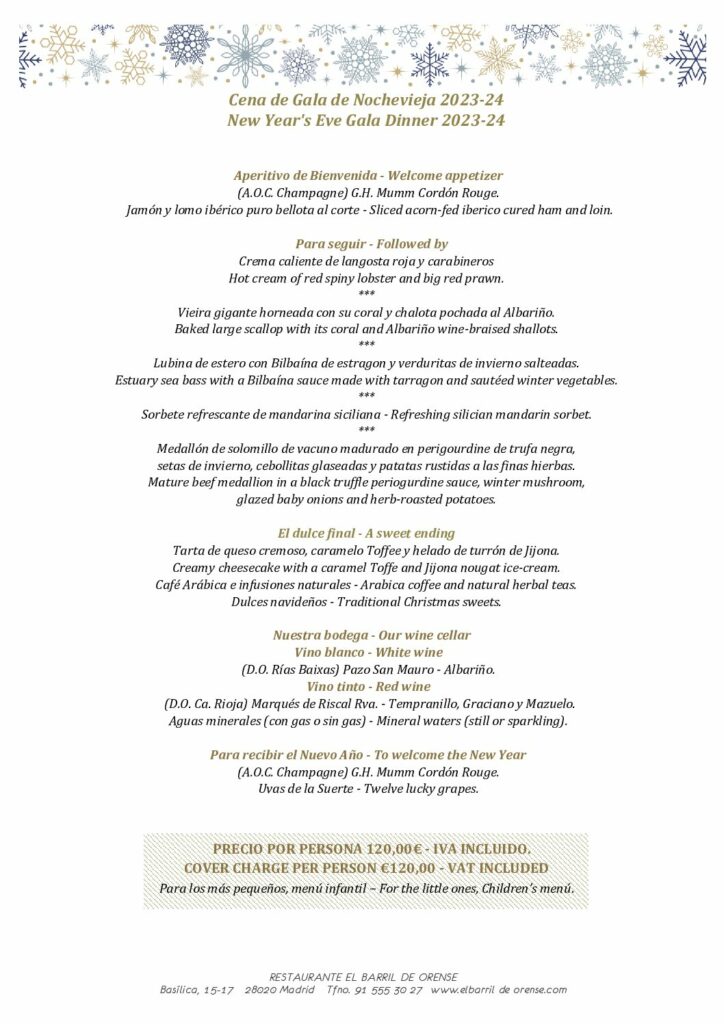 Cena de Gala de Nochevieja 2023-24
New Year's Eve Gala Dinner 2023-24

Aperitivo de Bienvenida - Welcome appetizer
(A.O.C. Champagne) G.H. Mumm Cordón Rouge.
Jamón y lomo ibérico puro bellota al corte - Sliced acorn-fed iberico cured ham and loin.

Para seguir - Followed by
Crema caliente de langosta roja y carabineros
Hot cream of red spiny lobster and big red prawn.
***
Vieira gigante horneada con su coral y chalota pochada al Albariño.
Baked large scallop with its coral and Albariño wine-braised shallots.
***
Lubina de estero con Bilbaína de estragon y verduritas de invierno salteadas.
Estuary sea bass with a Bilbaína sauce made with tarragon and sautéed winter vegetables.
***
Sorbete refrescante de mandarina siciliana - Refreshing silician mandarin sorbet.
***
Medallón de solomillo de vacuno madurado en perigourdine de trufa negra, setas de invierno, cebollitas glaseadas y patatas rustidas a las finas hierbas.
Mature beef medallion in a black truffle periogurdine sauce, winter mushroom, glazed baby onions and herb-roasted potatoes.

El dulce final - A sweet ending
Tarta de queso cremoso, caramelo Toffee y helado de turrón de Jijona.
Creamy cheesecake with a caramel Toffe and Jijona nougat ice-cream.
Café Arábica e infusiones naturales - Arabica coffee and natural herbal teas.
Dulces navideños - Traditional Christmas sweets.

Nuestra bodega - Our wine cellar
Vino blanco - White wine
(D.O. Rías Baixas) Pazo San Mauro - Albariño.
Vino tinto - Red wine
(D.O. Ca. Rioja) Marqués de Riscal Rva. - Tempranillo, Graciano y Mazuelo.
Aguas minerales (con gas o sin gas) - Mineral waters (still or sparkling).

Para recibir el Nuevo Año - To welcome the New Year
(A.O.C. Champagne) G.H. Mumm Cordón Rouge.
Uvas de la Suerte - Twelve lucky grapes.

PRECIO POR PERSONA 120,00€ - IVA INCLUIDO.
COVER CHARGE PER PERSON €120,00 - VAT INCLUDED
Para los más pequeños, menú infantil – For the little ones, Children's menú.

RESTAURANTE EL BARRIL DE ORENSE
Basílica, 15-17 28020 Madrid Tfno. 91 555 30 27 www.elbarril de orense.com